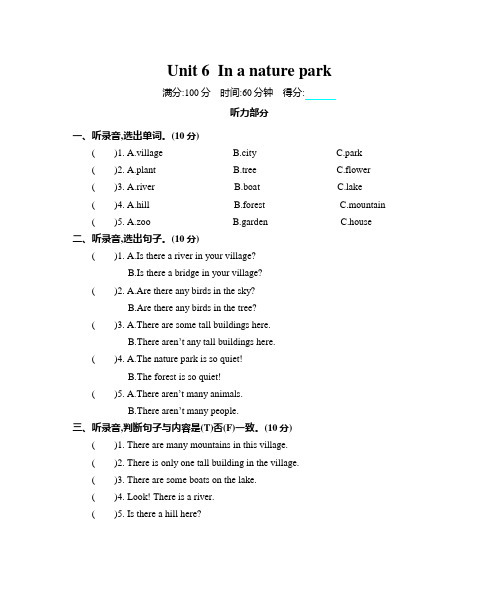 Unit 6 In a nature park

满分:100 分 时间:60 分钟 得分:______

听力部分

一、听录音,选出单词。(10 分)

( )1. A.village B.city C.park

( )2. A.plant B.tree C.flower

( )3. A.river B.boat C.lake

( )4. A.hill B.forest C.mountain

( )5. A.zoo B.garden C.house

二、听录音,选出句子。(10 分)

( )1. A.Is there a river in your village?
B.Is there a bridge in your village?

( )2. A.Are there any birds in the sky?
B.Are there any birds in the tree?

( )3. A.There are some tall buildings here.
B.There aren't any tall buildings here.

( )4. A.The nature park is so quiet!
B.The forest is so quiet!

( )5. A.There aren't many animals.
B.There aren't many people.

三、听录音,判断句子与内容是(T)否(F)一致。(10 分)

( )1. There are many mountains in this village.

( )2. There is only one tall building in the village.

( )3. There are some boats on the lake.

( )4. Look! There is a river.

( )5. Is there a hill here?